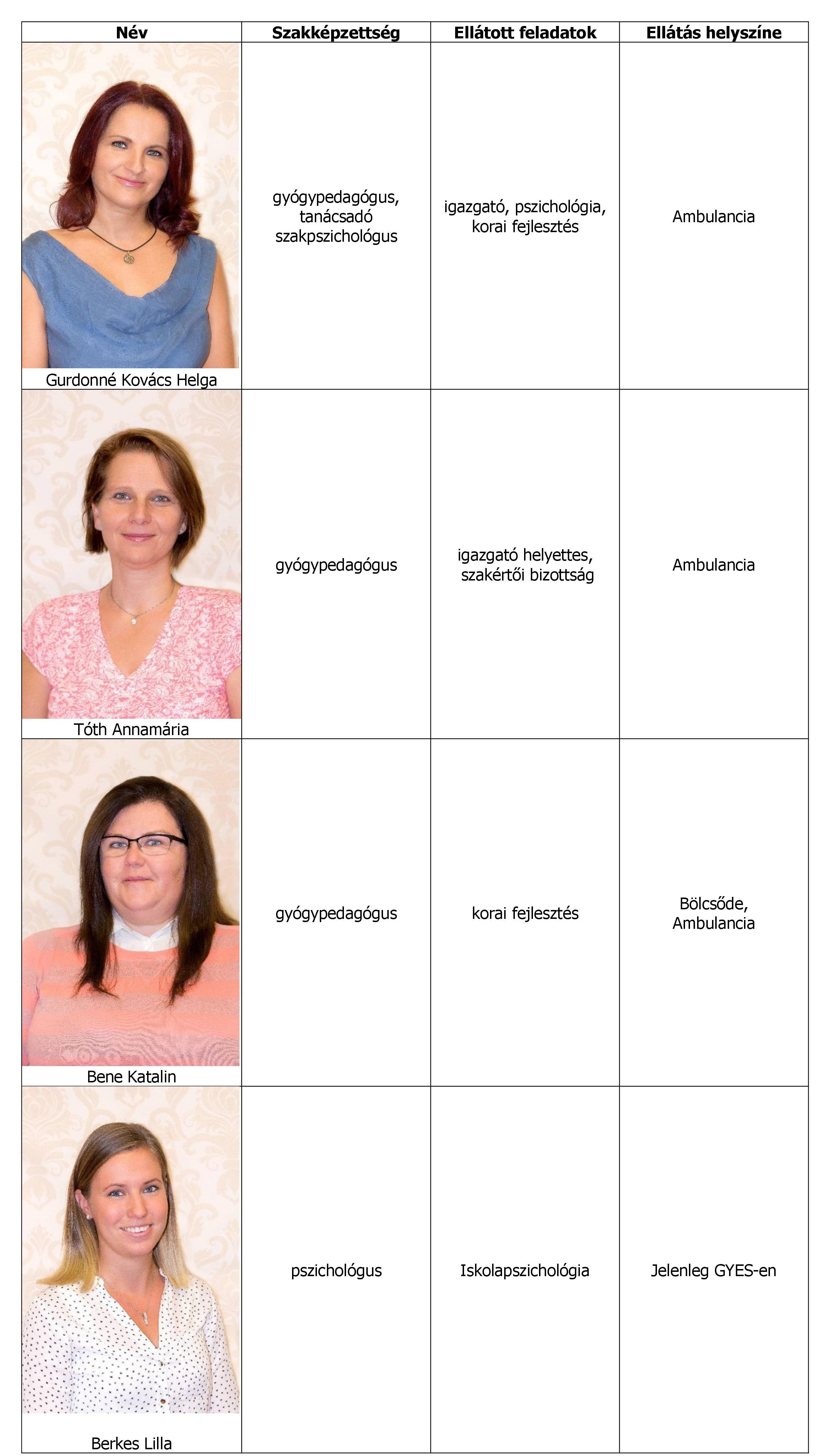 | Név | Szakképzettség | Ellátott feladatok | Ellátás helyszíne |
|---|---|---|---|
| Gurdonné Kovács Helga | gyógypedagógus, tanácsadó szakpszichológus | igazgató, pszichológia, korai fejlesztés | Ambulancia |
| Tóth Annamária | gyógypedagógus | igazgató helyettes, szakértői bizottság | Ambulancia |
| Bene Katalin | gyógypedagógus | korai fejlesztés | Bölcsőde, Ambulancia |
| Berkes Lilla | pszichológus | Iskolapszichológia | Jelenleg GYES-en |